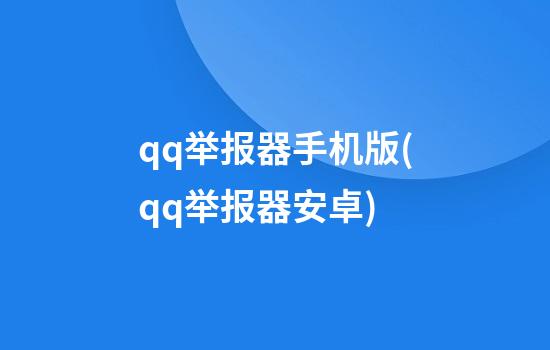 qq举报器手机版(qq举报器安卓)